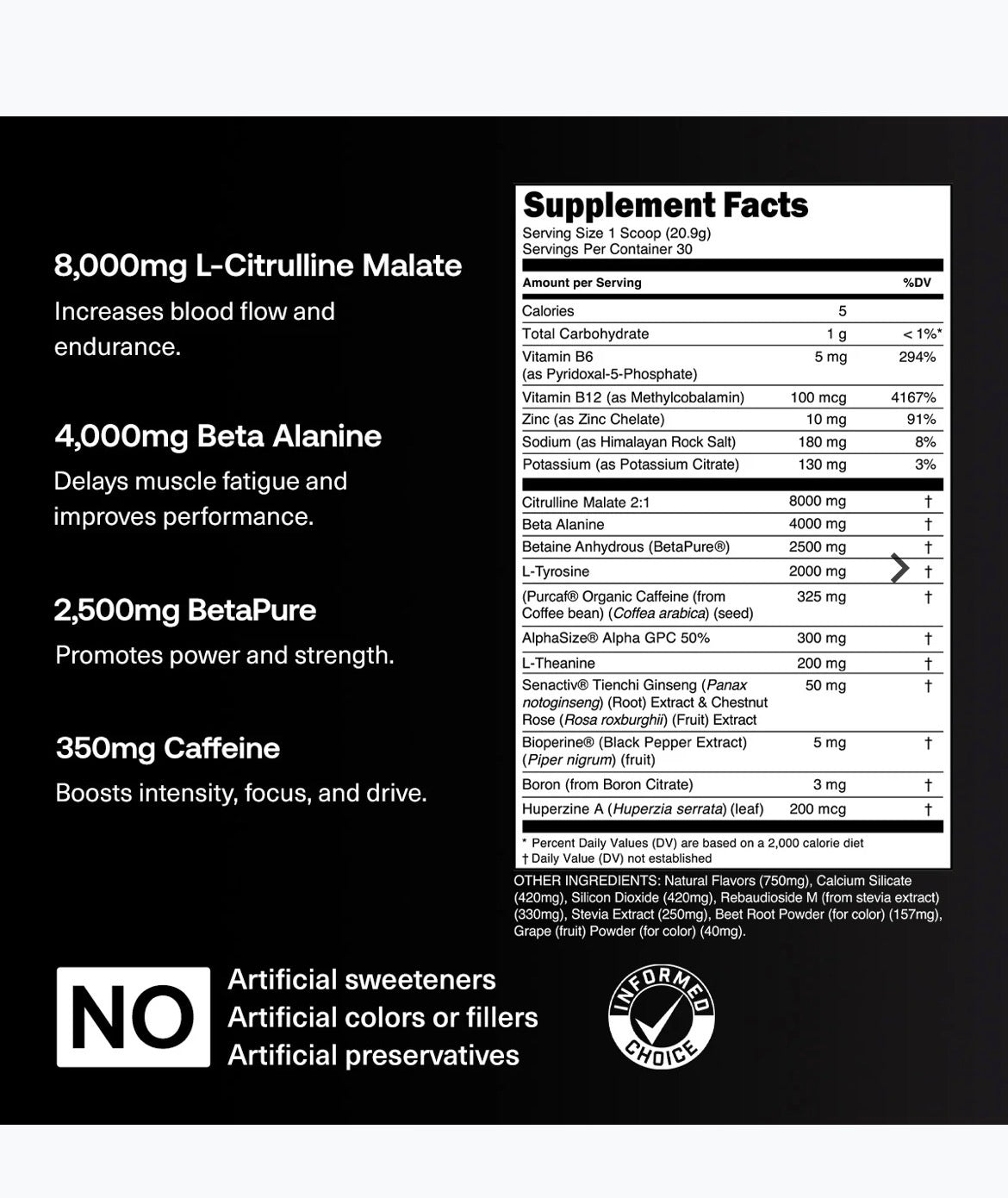 8,000mg L-Citrulline Malate

Increases blood flow and endurance.

4,000mg Beta Alanine

Delays muscle fatigue and improves performance.

2,500mg BetaPure

Promotes power and strength.

350mg Caffeine

Boosts intensity, focus, and drive.

Supplement Facts
Serving Size 1 Scoop (20.9g)
Servings Per Container 30

| Amount per Serving | | %DV |
|---|---|---|
| Calories | 5 | |
| Total Carbohydrate | 1 g | < 1%* |
| Vitamin B6 (as Pyridoxal-5-Phosphate) | 5 mg | 294% |
| Vitamin B12 (as Methylcobalamin) | 100 mcg | 4167% |
| Zinc (as Zinc Chelate) | 10 mg | 91% |
| Sodium (as Himalayan Rock Salt) | 180 mg | 8% |
| Potassium (as Potassium Citrate) | 130 mg | 3% |
| Citrulline Malate 2:1 | 8000 mg | † |
| Beta Alanine | 4000 mg | † |
| Betaine Anhydrous (BetaPure®) | 2500 mg | † |
| L-Tyrosine | 2000 mg | † |
| (Purcaf® Organic Caffeine (from Coffee bean) (Coffea arabica) (seed) | 325 mg | † |
| AlphaSize® Alpha GPC 50% | 300 mg | † |
| L-Theanine | 200 mg | † |
| Senactiv® Tienchi Ginseng (Panax notoginseng) (Root) Extract & Chestnut Rose (Rosa roxburghii) (Fruit) Extract | 50 mg | † |
| Bioperine® (Black Pepper Extract) (Piper nigrum) (fruit) | 5 mg | † |
| Boron (from Boron Citrate) | 3 mg | † |
| Huperzine A (Huperzia serrata) (leaf) | 200 mcg | † |

* Percent Daily Values (DV) are based on a 2,000 calorie diet
† Daily Value (DV) not established

OTHER INGREDIENTS: Natural Flavors (750mg), Calcium Silicate (420mg), Silicon Dioxide (420mg), Rebaudioside M (from stevia extract) (330mg), Stevia Extract (250mg), Beet Root Powder (for color) (157mg), Grape (fruit) Powder (for color) (40mg).

NO
Artificial sweeteners
Artificial colors or fillers
Artificial preservatives

INFORMED CHOICE